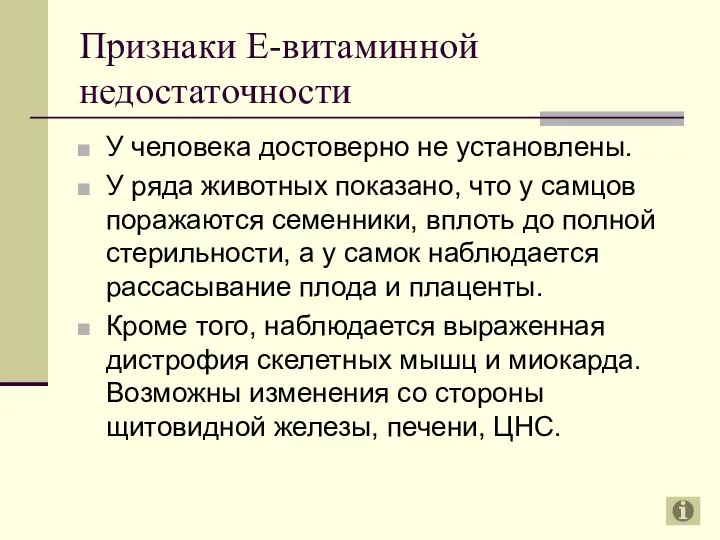 Признаки Е-витаминной недостаточности

У человека достоверно не установлены.

У ряда животных показано, что у самцов поражаются семенники, вплоть до полной стерильности, а у самок наблюдается рассасывание плода и плаценты.

Кроме того, наблюдается выраженная дистрофия скелетных мышц и миокарда. Возможны изменения со стороны щитовидной железы, печени, ЦНС.